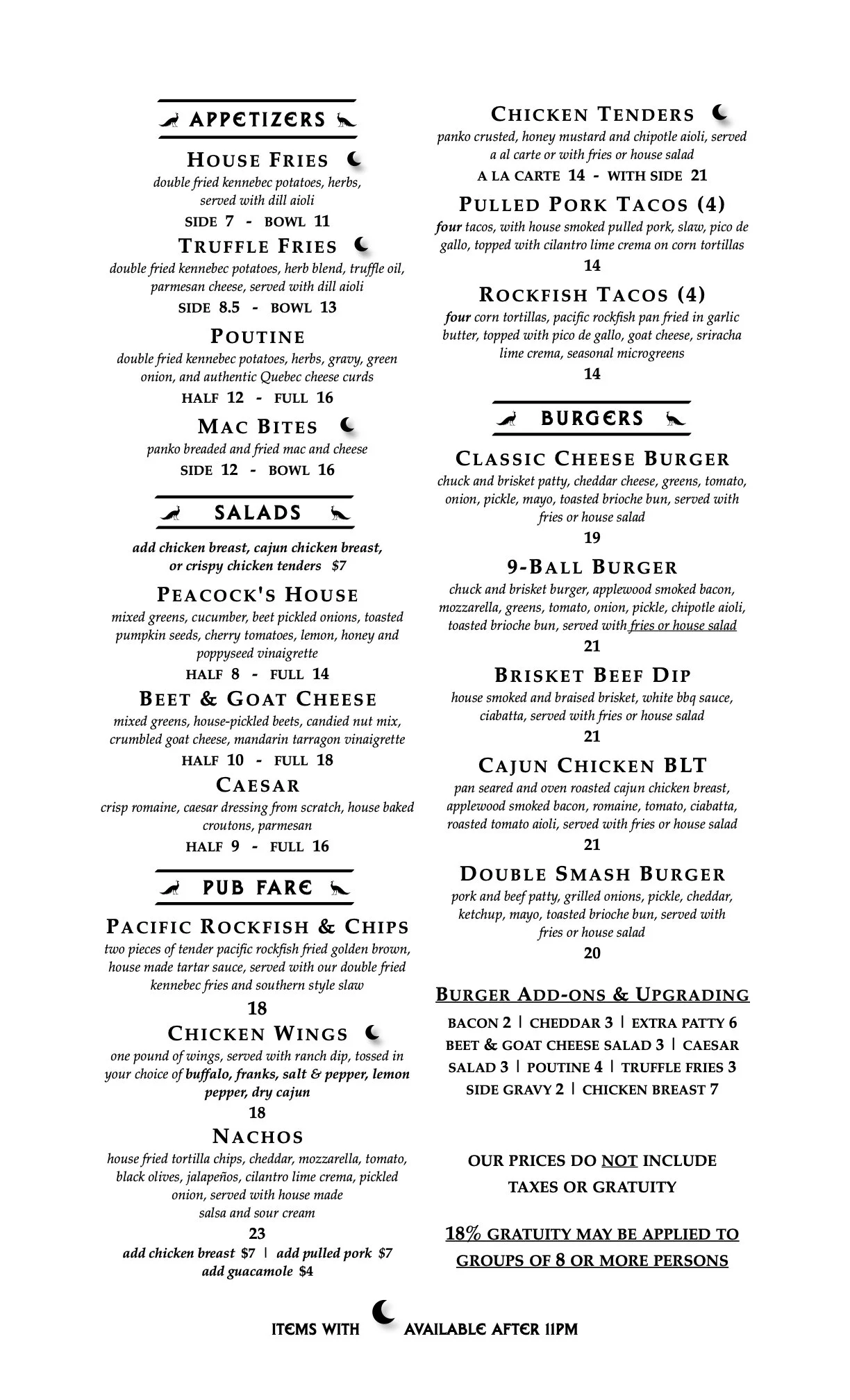 APPETIZERS

HOUSE FRIES
double fried kennebec potatoes, herbs, served with dill aioli
SIDE 7 - BOWL 11

TRUFFLE FRIES
double fried kennebec potatoes, herb blend, truffle oil, parmesan cheese, served with dill aioli
SIDE 8.5 - BOWL 13

POUTINE
double fried kennebec potatoes, herbs, gravy, green onion, and authentic Quebec cheese curds
HALF 12 - FULL 16

MAC BITES
panko breaded and fried mac and cheese
SIDE 12 - BOWL 16

SALADS

add chicken breast, cajun chicken breast, or crispy chicken tenders $7

PEACOCK'S HOUSE
mixed greens, cucumber, beet pickled onions, toasted pumpkin seeds, cherry tomatoes, lemon, honey and poppyseed vinaigrette
HALF 8 - FULL 14

BEET & GOAT CHEESE
mixed greens, house-pickled beets, candied nut mix, crumbled goat cheese, mandarin tarragon vinaigrette
HALF 10 - FULL 18

CAESAR
crisp romaine, caesar dressing from scratch, house baked croutons, parmesan
HALF 9 - FULL 16

PUB FARE

PACIFIC ROCKFISH & CHIPS
two pieces of tender pacific rockfish fried golden brown, house made tartar sauce, served with our double fried kennebec fries and southern style slaw
18

CHICKEN WINGS
one pound of wings, served with ranch dip, tossed in your choice of buffalo, franks, salt & pepper, lemon pepper, dry cajun
18

NACHOS
house fried tortilla chips, cheddar, mozzarella, tomato, black olives, jalapeños, cilantro lime crema, pickled onion, served with house made salsa and sour cream
23
add chicken breast $7 | add pulled pork $7
add guacamole $4

CHICKEN TENDERS
panko crusted, honey mustard and chipotle aioli, served a al carte or with fries or house salad
A LA CARTE 14 - WITH SIDE 21

PULLED PORK TACOS (4)
four tacos, with house smoked pulled pork, slaw, pico de gallo, topped with cilantro lime crema on corn tortillas
14

ROCKFISH TACOS (4)
four corn tortillas, pacific rockfish pan fried in garlic butter, topped with pico de gallo, goat cheese, sriracha lime crema, seasonal microgreens
14

BURGERS

CLASSIC CHEESE BURGER
chuck and brisket patty, cheddar cheese, greens, tomato, onion, pickle, mayo, toasted brioche bun, served with fries or house salad
19

9-BALL BURGER
chuck and brisket burger, applewood smoked bacon, mozzarella, greens, tomato, onion, pickle, chipotle aioli, toasted brioche bun, served with fries or house salad
21

BRISKET BEEF DIP
house smoked and braised brisket, white bbq sauce, ciabatta, served with fries or house salad
21

CAJUN CHICKEN BLT
pan seared and oven roasted cajun chicken breast, applewood smoked bacon, romaine, tomato, ciabatta, roasted tomato aioli, served with fries or house salad
21

DOUBLE SMASH BURGER
pork and beef patty, grilled onions, pickle, cheddar, ketchup, mayo, toasted brioche bun, served with fries or house salad
20

BURGER ADD-ONS & UPGRADING
BACON 2 | CHEDDAR 3 | EXTRA PATTY 6
BEET & GOAT CHEESE SALAD 3 | CAESAR SALAD 3 | POUTINE 4 | TRUFFLE FRIES 3
SIDE GRAVY 2 | CHICKEN BREAST 7

OUR PRICES DO NOT INCLUDE TAXES OR GRATUITY

18% GRATUITY MAY BE APPLIED TO GROUPS OF 8 OR MORE PERSONS

ITEMS WITH AVAILABLE AFTER 11PM